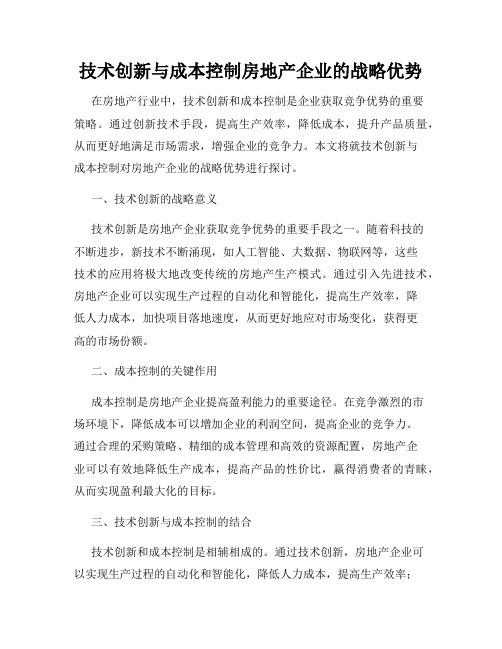 技术创新与成本控制房地产企业的战略优势

在房地产行业中，技术创新和成本控制是企业获取竞争优势的重要策略。通过创新技术手段，提高生产效率，降低成本，提升产品质量，从而更好地满足市场需求，增强企业的竞争力。本文将就技术创新与成本控制对房地产企业的战略优势进行探讨。

一、技术创新的战略意义

技术创新是房地产企业获取竞争优势的重要手段之一。随着科技的不断进步，新技术不断涌现，如人工智能、大数据、物联网等，这些技术的应用将极大地改变传统的房地产生产模式。通过引入先进技术，房地产企业可以实现生产过程的自动化和智能化，提高生产效率，降低人力成本，加快项目落地速度，从而更好地应对市场变化，获得更高的市场份额。

二、成本控制的关键作用

成本控制是房地产企业提高盈利能力的重要途径。在竞争激烈的市场环境下，降低成本可以增加企业的利润空间，提高企业的竞争力。通过合理的采购策略、精细的成本管理和高效的资源配置，房地产企业可以有效地降低生产成本，提高产品的性价比，赢得消费者的青睐，从而实现盈利最大化的目标。

三、技术创新与成本控制的结合

技术创新和成本控制是相辅相成的。通过技术创新，房地产企业可以实现生产过程的自动化和智能化，降低人力成本，提高生产效率；